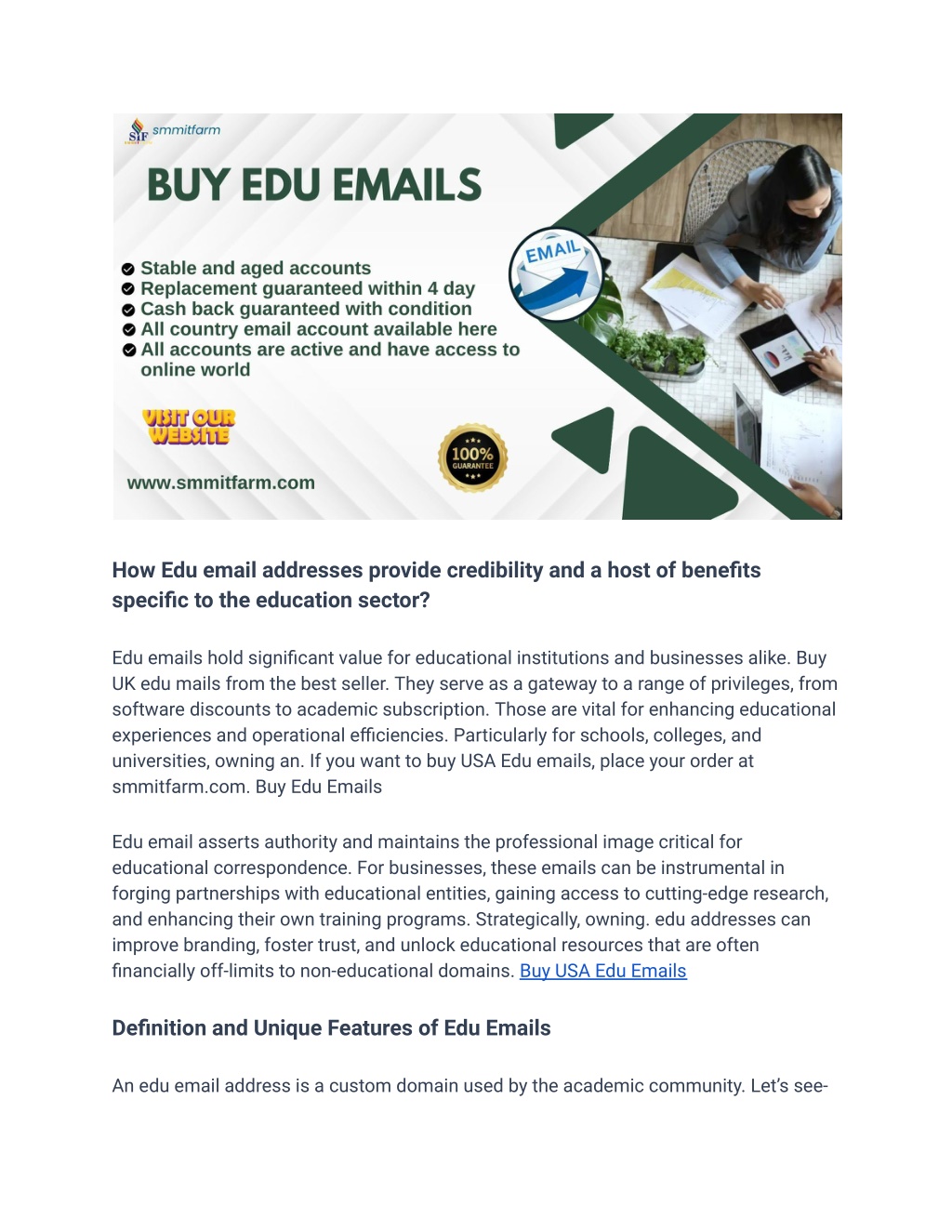 SIF smmitfarm

BUY EDU EMAILS

Stable and aged accounts
Replacement guaranteed within 4 day
Cash back guaranteed with condition
All country email account available here
All accounts are active and have access to online world

EMAIL

VISIT OUR WEBSITE

www.smmitfarm.com

100% GUARANTEE

How Edu email addresses provide credibility and a host of benefits specific to the education sector?

Edu emails hold significant value for educational institutions and businesses alike. Buy UK edu mails from the best seller. They serve as a gateway to a range of privileges, from software discounts to academic subscription. Those are vital for enhancing educational experiences and operational efficiencies. Particularly for schools, colleges, and universities, owning an. If you want to buy USA Edu emails, place your order at smmitfarm.com. Buy Edu Emails

Edu email asserts authority and maintains the professional image critical for educational correspondence. For businesses, these emails can be instrumental in forging partnerships with educational entities, gaining access to cutting-edge research, and enhancing their own training programs. Strategically, owning. edu addresses can improve branding, foster trust, and unlock educational resources that are often financially off-limits to non-educational domains. Buy USA Edu Emails

Definition and Unique Features of Edu Emails

An edu email address is a custom domain used by the academic community. Let's see-